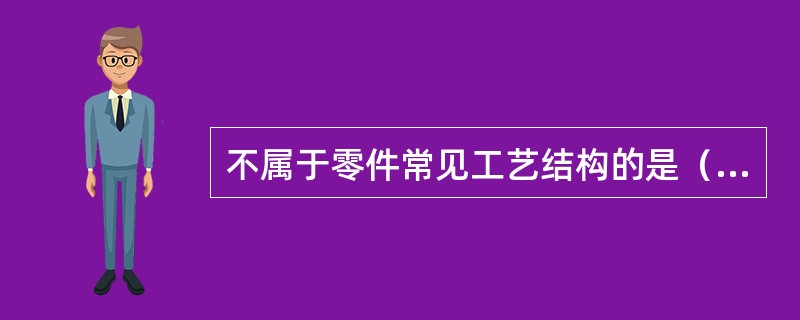 不属于零件常见工艺结构的是（...